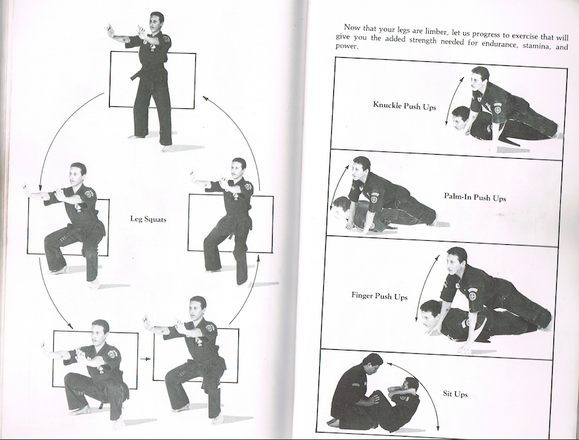 Leg Squats

Now that your legs are limber, let us progress to exercise that will give you the added strength needed for endurance, stamina, and power.

Knuckle Push Ups

Palm-In Push Ups

Finger Push Ups

Sit Ups